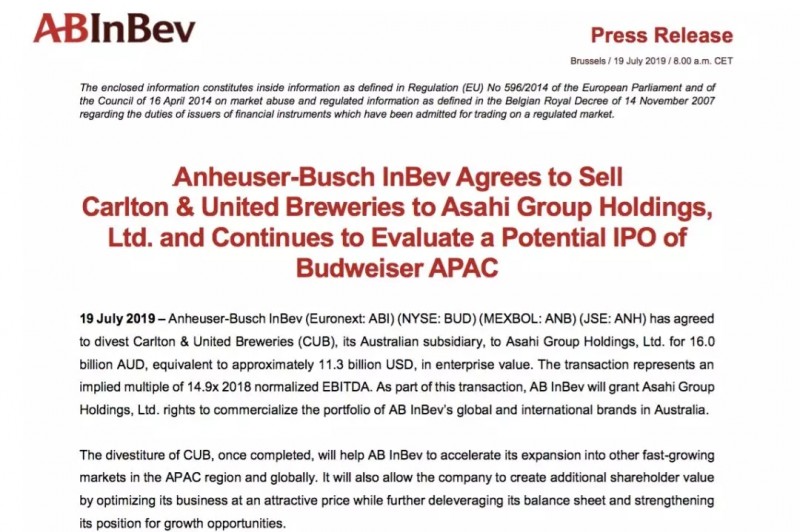 ABInBev

Press Release

Brussels / 19 July 2019 / 8.00 a.m. CET

The enclosed information constitutes inside information as defined in Regulation (EU) No 596/2014 of the European Parliament and of the Council of 16 April 2014 on market abuse and regulated information as defined in the Belgian Royal Decree of 14 November 2007 regarding the duties of issuers of financial instruments which have been admitted for trading on a regulated market.

Anheuser-Busch InBev Agrees to Sell Carlton & United Breweries to Asahi Group Holdings, Ltd. and Continues to Evaluate a Potential IPO of Budweiser APAC

19 July 2019 – Anheuser-Busch InBev (Euronext: ABI) (NYSE: BUD) (MEXBOL: ANB) (JSE: ANH) has agreed to divest Carlton & United Breweries (CUB), its Australian subsidiary, to Asahi Group Holdings, Ltd. for 16.0 billion AUD, equivalent to approximately 11.3 billion USD, in enterprise value. The transaction represents an implied multiple of 14.9x 2018 normalized EBITDA. As part of this transaction, AB InBev will grant Asahi Group Holdings, Ltd. rights to commercialize the portfolio of AB InBev's global and international brands in Australia.

The divestiture of CUB, once completed, will help AB InBev to accelerate its expansion into other fast-growing markets in the APAC region and globally. It will also allow the company to create additional shareholder value by optimizing its business at an attractive price while further deleveraging its balance sheet and strengthening its position for growth opportunities.